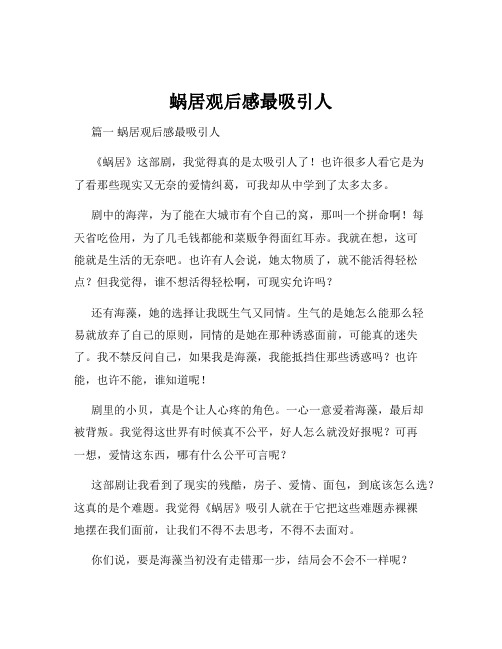 蜗居观后感最吸引人

篇一 蜗居观后感最吸引人

《蜗居》这部剧，我觉得真的是太吸引人了！也许很多人看它是为了看那些现实又无奈的爱情纠葛，可我却从中学到了太多太多。

剧中的海萍，为了能在大城市有个自己的窝，那叫一个拼命啊！每天省吃俭用，为了几毛钱都能和菜贩争得面红耳赤。我就在想，这可能就是生活的无奈吧。也许有人会说，她太物质了，就不能活得轻松点？但我觉得，谁不想活得轻松啊，可现实允许吗？

还有海藻，她的选择让我既生气又同情。生气的是她怎么能那么轻易就放弃了自己的原则，同情的是她在那种诱惑面前，可能真的迷失了。我不禁反问自己，如果我是海藻，我能抵挡住那些诱惑吗？也许能，也许不能，谁知道呢！

剧里的小贝，真是个让人心疼的角色。一心一意爱着海藻，最后却被背叛。我觉得这世界有时候真不公平，好人怎么就没好报呢？可再一想，爱情这东西，哪有什么公平可言呢？

这部剧让我看到了现实的残酷，房子、爱情、面包，到底该怎么选？这真的是个难题。我觉得《蜗居》吸引人就在于它把这些难题赤裸裸地摆在我们面前，让我们不得不去思考，不得不去面对。

你们说，要是海藻当初没有走错那一步，结局会不会不一样呢？